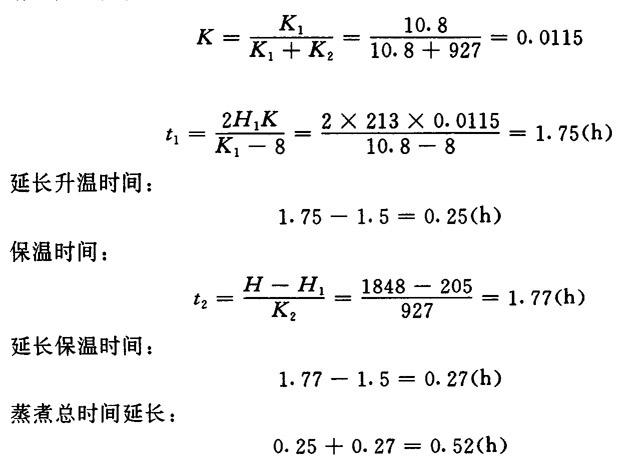 $K = \frac{K_1}{K_1 + K_2} = \frac{10.8}{10.8 + 927} = 0.0115$

$t_1 = \frac{2H_1K}{K_1 - 8} = \frac{2 \times 213 \times 0.0115}{10.8 - 8} = 1.75(h)$

延长升温时间：

$1.75 - 1.5 = 0.25(h)$

保温时间：

$t_2 = \frac{H - H_1}{K_2} = \frac{1848 - 205}{927} = 1.77(h)$

延长保温时间：

$1.77 - 1.5 = 0.27(h)$

蒸煮总时间延长：

$0.25 + 0.27 = 0.52(h)$